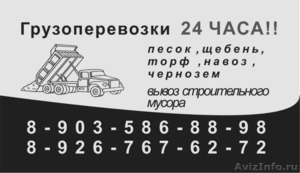 Грузоперевозки 24 ЧАСА!!

песок ,щебень,
торф ,навоз ,
чернозем

вывоз строительного мусора

8-903-586-88-98
8-926-767-62-72

AvizInfo.ru